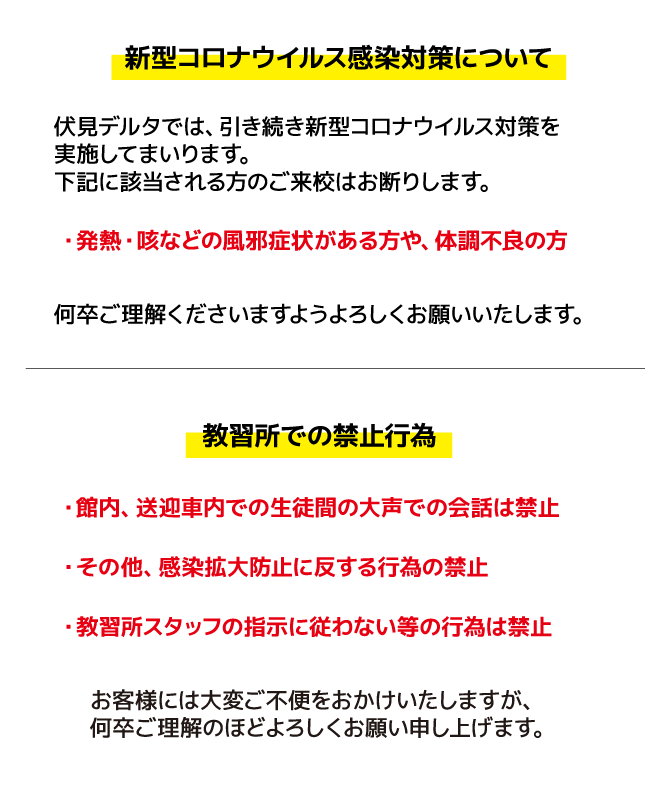 新型コロナウイルス感染対策について

伏見デルタでは、引き続き新型コロナウイルス対策を実施してまいります。
下記に該当される方のご来校はお断りします。

・発熱・咳などの風邪症状がある方や、体調不良の方

何卒ご理解くださいますようよろしくお願いいたします。

教習所での禁止行為

・館内、送迎車内での生徒間の大声での会話は禁止

・その他、感染拡大防止に反する行為の禁止

・教習所スタッフの指示に従わない等の行為は禁止

お客様には大変ご不便をおかけいたしますが、
何卒ご理解のほどよろしくお願い申し上げます。